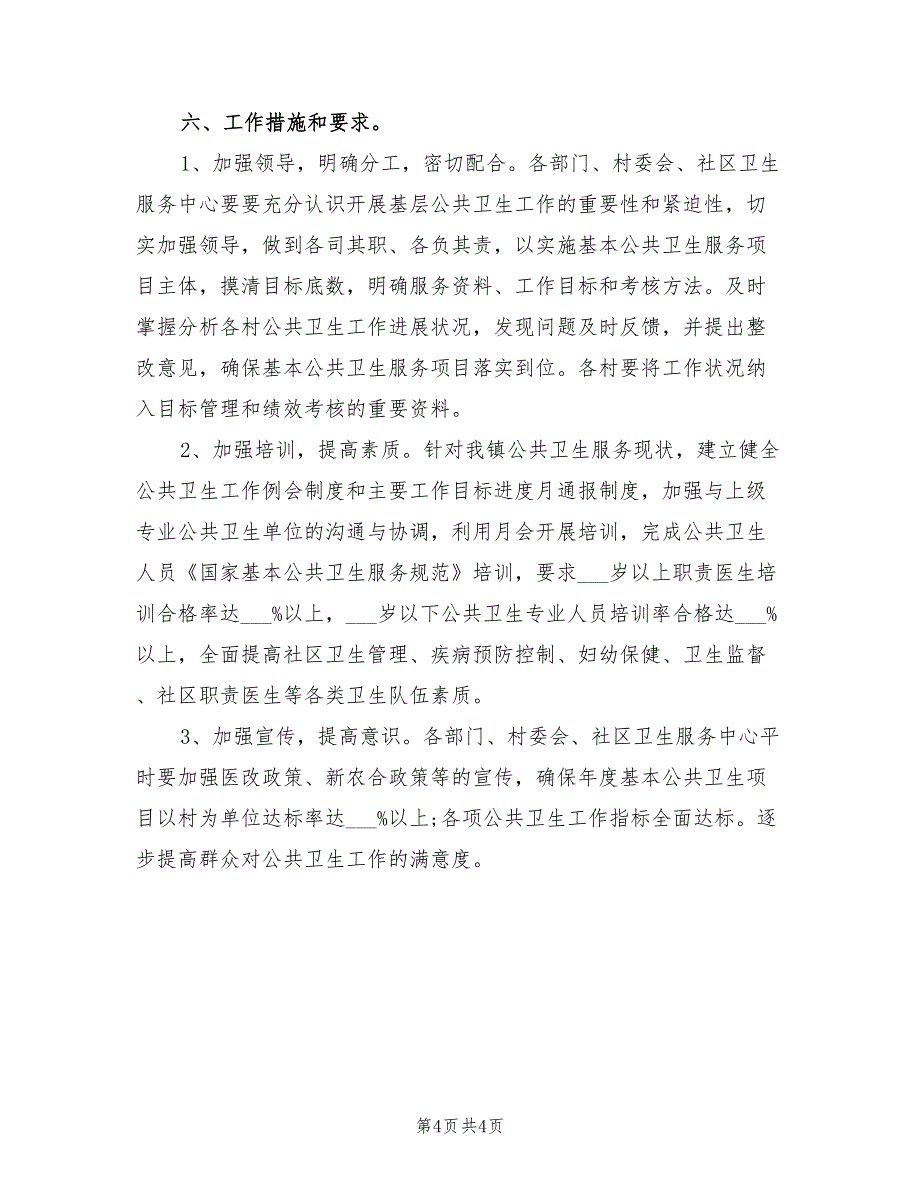 六、工作措施和要求。

1、加强领导，明确分工，密切配合。各部门、村委会、社区卫生服务中心要要充分认识开展基层公共卫生工作的重要性和紧迫性，切实加强领导，做到各司其职、各负其责，以实施基本公共卫生服务项目主体，摸清目标底数，明确服务资料、工作目标和考核方法。及时掌握分析各村公共卫生工作进展状况，发现问题及时反馈，并提出整改意见，确保基本公共卫生服务项目落实到位。各村要将工作状况纳入目标管理和绩效考核的重要资料。

2、加强培训，提高素质。针对我镇公共卫生服务现状，建立健全公共卫生工作例会制度和主要工作目标进度月通报制度，加强与上级专业公共卫生单位的沟通与协调，利用月会开展培训，完成公共卫生人员《国家基本公共卫生服务规范》培训，要求___岁以上职责医生培训合格率达___%以上，___岁以下公共卫生专业人员培训率合格达___%以上，全面提高社区卫生管理、疾病预防控制、妇幼保健、卫生监督、社区职责医生等各类卫生队伍素质。

3、加强宣传，提高意识。各部门、村委会、社区卫生服务中心平时要加强医改政策、新农合政策等的宣传，确保年度基本公共卫生项目以村为单位达标率达___%以上;各项公共卫生工作指标全面达标。逐步提高群众对公共卫生工作的满意度。

第4页 共4页